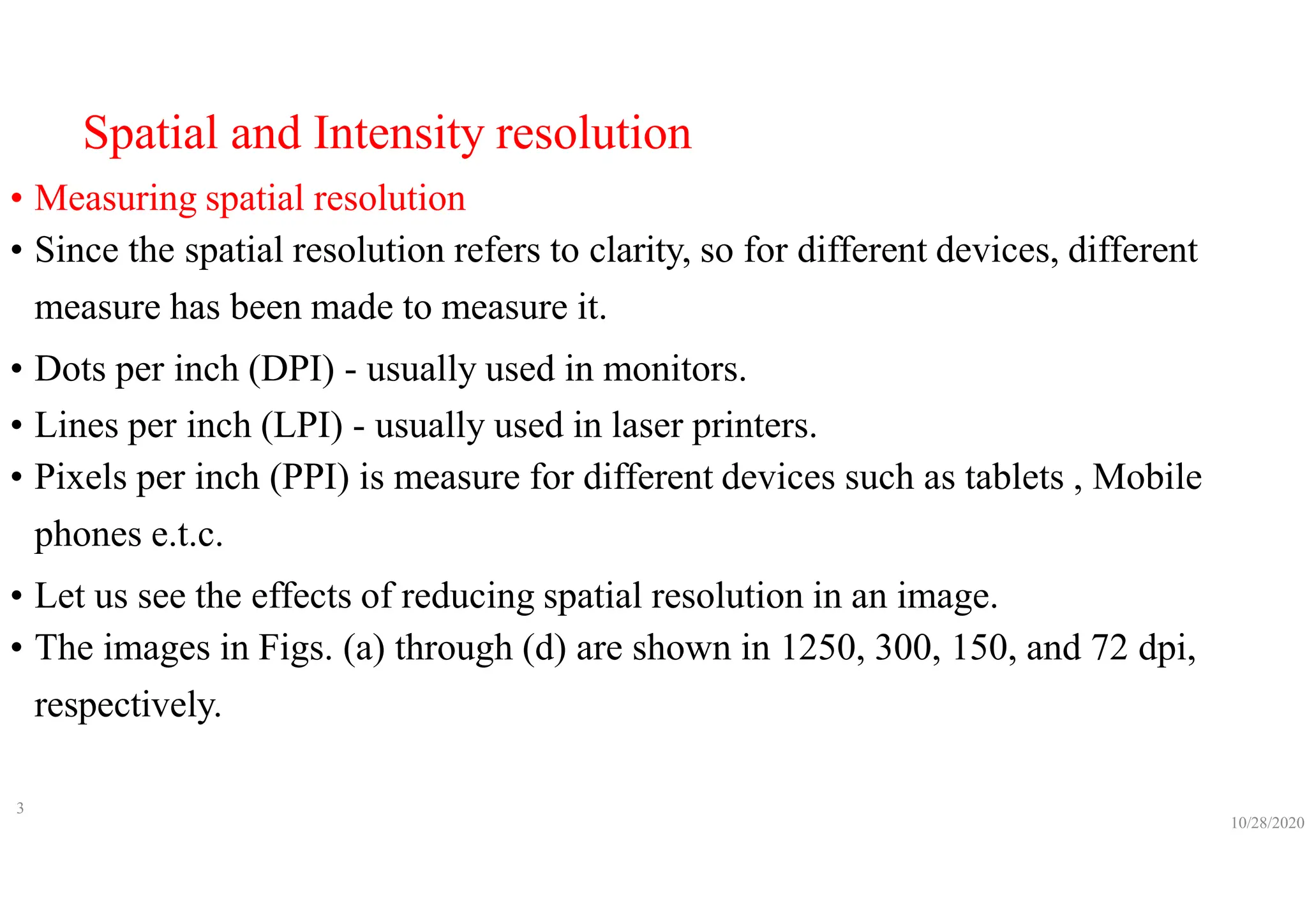 Spatial and Intensity resolution

• Measuring spatial resolution

• Since the spatial resolution refers to clarity, so for different devices, different measure has been made to measure it.

• Dots per inch (DPI) - usually used in monitors.

• Lines per inch (LPI) - usually used in laser printers.

• Pixels per inch (PPI) is measure for different devices such as tablets , Mobile phones e.t.c.

• Let us see the effects of reducing spatial resolution in an image.

• The images in Figs. (a) through (d) are shown in 1250, 300, 150, and 72 dpi, respectively.

3

10/28/2020